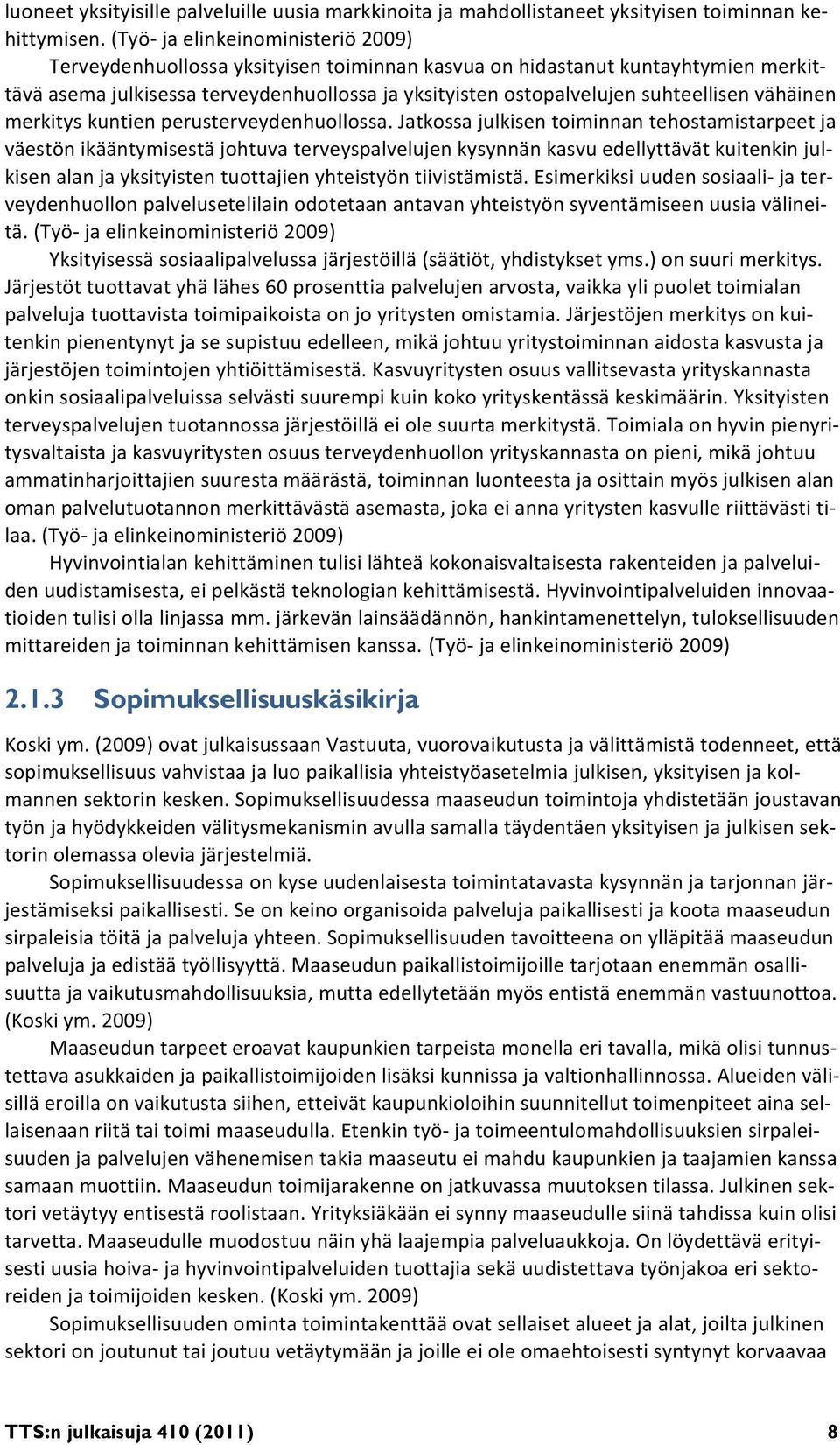 luoneet yksityisille palveluille uusia markkinoita ja mahdollistaneet yksityisen toiminnan kehittymisen. (Työ- ja elinkeinoministeriö 2009)

Terveydenhuollossa yksityisen toiminnan kasvua on hidastanut kuntayhtymien merkittävä asema julkisessa terveydenhuollossa ja yksityisten ostopalvelujen suhteellisen vähäinen merkitys kuntien perusterveydenhuollossa. Jatkossa julkisen toiminnan tehostamistarpeet ja väestön ikääntymisestä johtuva terveyspalvelujen kysynnän kasvu edellyttävät kuitenkin julkisen alan ja yksityisten tuottajien yhteistyön tiivistämistä. Esimerkiksi uuden sosiaali- ja terveydenhuollon palvelusetelilain odotetaan antavan yhteistyön syventämiseen uusia välineitä. (Työ- ja elinkeinoministeriö 2009)

Yksityisessä sosiaalipalvelussa järjestöillä (säätiöt, yhdistykset yms.) on suuri merkitys. Järjestöt tuottavat yhä lähes 60 prosenttia palvelujen arvosta, vaikka yli puolet toimialan palveluja tuottavista toimipaikoista on jo yritysten omistamia. Järjestöjen merkitys on kuitenkin pienentynyt ja se supistuu edelleen, mikä johtuu yritystoiminnan aidosta kasvusta ja järjestöjen toimintojen yhtiöittämisestä. Kasvuyritysten osuus vallitsevasta yrityskannasta onkin sosiaalipalveluissa selvästi suurempi kuin koko yrityskentässä keskimäärin. Yksityisten terveyspalvelujen tuotannossa järjestöillä ei ole suurta merkitystä. Toimiala on hyvin pienyritysvaltaista ja kasvuyritysten osuus terveydenhuollon yrityskannasta on pieni, mikä johtuu ammatinharjoittajien suuresta määrästä, toiminnan luonteesta ja osittain myös julkisen alan oman palvelutuotannon merkittävästä asemasta, joka ei anna yritysten kasvulle riittävästi tilaa. (Työ- ja elinkeinoministeriö 2009)

Hyvinvointialan kehittäminen tulisi lähteä kokonaisvaltaisesta rakenteiden ja palveluiden uudistamisesta, ei pelkästä teknologian kehittämisestä. Hyvinvointipalveluiden innovaatioiden tulisi olla linjassa mm. järkevän lainsäädännön, hankintamenettelyn, tuloksellisuuden mittareiden ja toiminnan kehittämisen kanssa. (Työ- ja elinkeinoministeriö 2009)

2.1.3 Sopimuksellisuuskäsikirja

Koski ym. (2009) ovat julkaisussaan Vastuuta, vuorovaikutusta ja välittämistä todenneet, että sopimuksellisuus vahvistaa ja luo paikallisia yhteistyöasetelmia julkisen, yksityisen ja kolmannen sektorin kesken. Sopimuksellisuudessa maaseudun toimintoja yhdistetään joustavan työn ja hyödykkeiden välitysmekanismin avulla samalla täydentäen yksityisen ja julkisen sektorin olemassa olevia järjestelmiä.

Sopimuksellisuudessa on kyse uudenlaisesta toimintatavasta kysynnän ja tarjonnan järjestämiseksi paikallisesti. Se on keino organisoida palveluja paikallisesti ja koota maaseudun sirpaleisia töitä ja palveluja yhteen. Sopimuksellisuuden tavoitteena on ylläpitää maaseudun palveluja ja edistää työllisyyttä. Maaseudun paikallistoimijoille tarjotaan enemmän osallisuutta ja vaikutusmahdollisuuksia, mutta edellytetään myös entistä enemmän vastuunottoa. (Koski ym. 2009)

Maaseudun tarpeet eroavat kaupunkien tarpeista monella eri tavalla, mikä olisi tunnustettava asukkaiden ja paikallistoimijoiden lisäksi kunnissa ja valtionhallinnossa. Alueiden välisillä eroilla on vaikutusta siihen, etteivät kaupunkioloihin suunnitellut toimenpiteet aina sellaisenaan riitä tai toimi maaseudulla. Etenkin työ- ja toimeentulomahdollisuuksien sirpaleisuuden ja palvelujen vähenemisen takia maaseutu ei mahdu kaupunkien ja taajamien kanssa samaan muottiin. Maaseudun toimijarakenne on jatkuvassa muutoksen tilassa. Julkinen sektori vetäytyy entisestä roolistaan. Yrityksiäkään ei synny maaseudulle siinä tahdissa kuin olisi tarvetta. Maaseudulle muodostuu näin yhä laajempia palveluaukkoja. On löydettävä erityisesti uusia hoiva- ja hyvinvointipalveluiden tuottajia sekä uudistettava työnjakoa eri sektoreiden ja toimijoiden kesken. (Koski ym. 2009)

Sopimuksellisuuden ominta toimintakenttää ovat sellaiset alueet ja alat, joilta julkinen sektori on joutunut tai joutuu vetäytymään ja joille ei ole omaehtoisesti syntynyt korvaavaa

TTS:n julkaisuja 410 (2011) 8